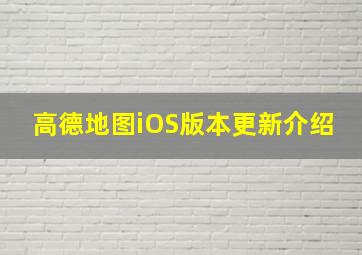 高德地图iOS版本更新介绍